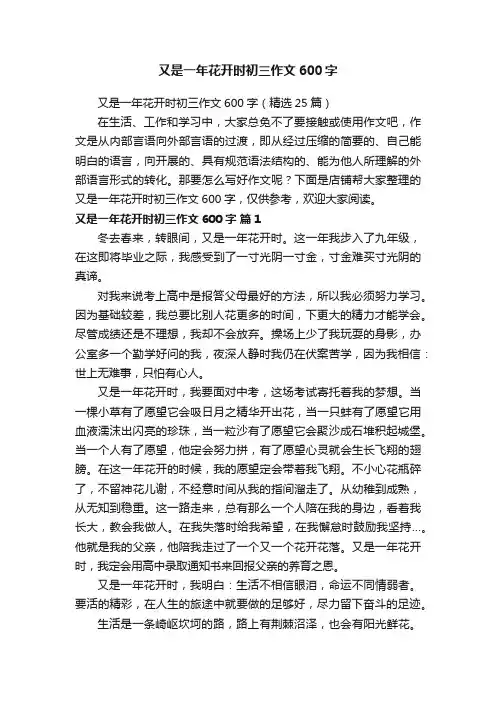 又是一年花开时初三作文600字

又是一年花开时初三作文600字（精选25篇）

在生活、工作和学习中，大家总免不了要接触或使用作文吧，作文是从内部言语向外部言语的过渡，即从经过压缩的简要的、自己能明白的语言，向开展的、具有规范语法结构的、能为他人所理解的外部语言形式的转化。那要怎么写好作文呢？下面是店铺帮大家整理的又是一年花开时初三作文600字，仅供参考，欢迎大家阅读。

又是一年花开时初三作文600字 篇1

冬去春来，转眼间，又是一年花开时。这一年我步入了九年级，在这即将毕业之际，我感受到了一寸光阴一寸金，寸金难买寸光阴的真谛。

对我来说考上高中是报答父母最好的方法，所以我必须努力学习。因为基础较差，我总要比别人花更多的时间，下更大的精力才能学会。尽管成绩还是不理想，我却不会放弃。操场上少了我玩耍的身影，办公室多一个勤学好问的我，夜深人静时我仍在伏案苦学，因为我相信：世上无难事，只怕有心人。

又是一年花开时，我要面对中考，这场考试寄托着我的梦想。当一棵小草有了愿望它会吸日月之精华开出花，当一只蚌有了愿望它用血液濡沫出闪亮的珍珠，当一粒沙有了愿望它会聚沙成石堆积起城堡。当一个人有了愿望，他定会努力拼，有了愿望心灵就会生长飞翔的翅膀。在这一年花开的时候，我的愿望定会带着我飞翔。不小心花瓶碎了，不留神花儿谢，不经意时间从我的指间溜走了。从幼稚到成熟，从无知到稳重。这一路走来，总有那么一个人陪在我的身边，看着我长大，教会我做人。在我失落时给我希望，在我懈怠时鼓励我坚持...。他就是我的父亲，他陪我走过了一个又一个花开花落。又是一年花开时，我定会用高中录取通知书来回报父亲的养育之恩。

又是一年花开时，我明白：生活不相信眼泪，命运不同情弱者。要活的精彩，在人生的旅途中就要做的足够好，尽力留下奋斗的足迹。

生活是一条崎岖坎坷的路，路上有荆棘沼泽，也会有阳光鲜花。